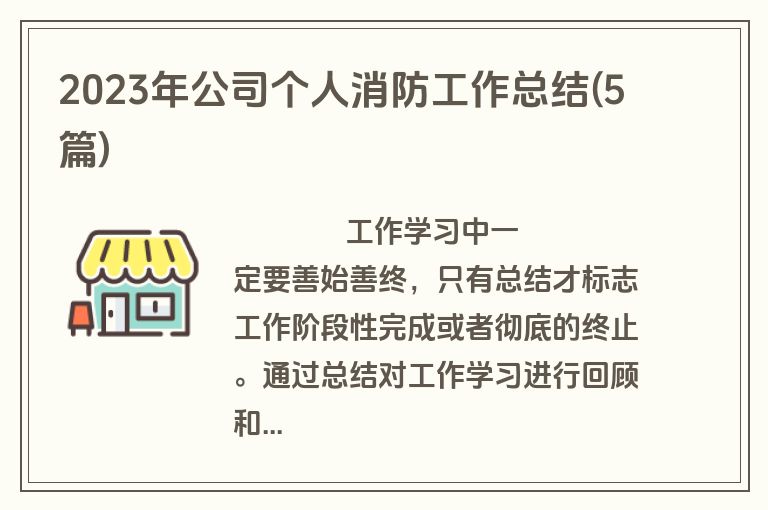 2023年公司个人消防工作总结(5篇)

工作学习中一定要善始善终，只有总结才标志工作阶段性完成或者彻底的终止。通过总结对工作学习进行回顾和...